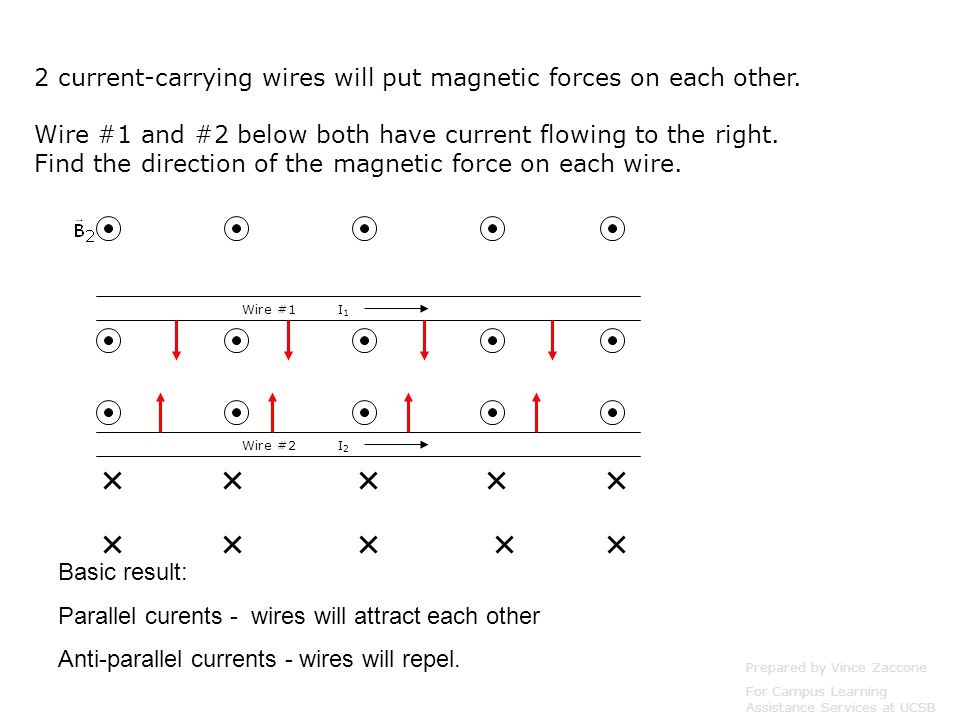 2 current-carrying wires will put magnetic forces on each other.

Wire #1 and #2 below both have current flowing to the right.
Find the direction of the magnetic force on each wire.

$\vec{B}_2$

Wire #1 $I_1$

Wire #2 $I_2$

Basic result:

Parallel curents - wires will attract each other

Anti-parallel currents - wires will repel.

Prepared by Vince Zaccone

For Campus Learning Assistance Services at UCSB